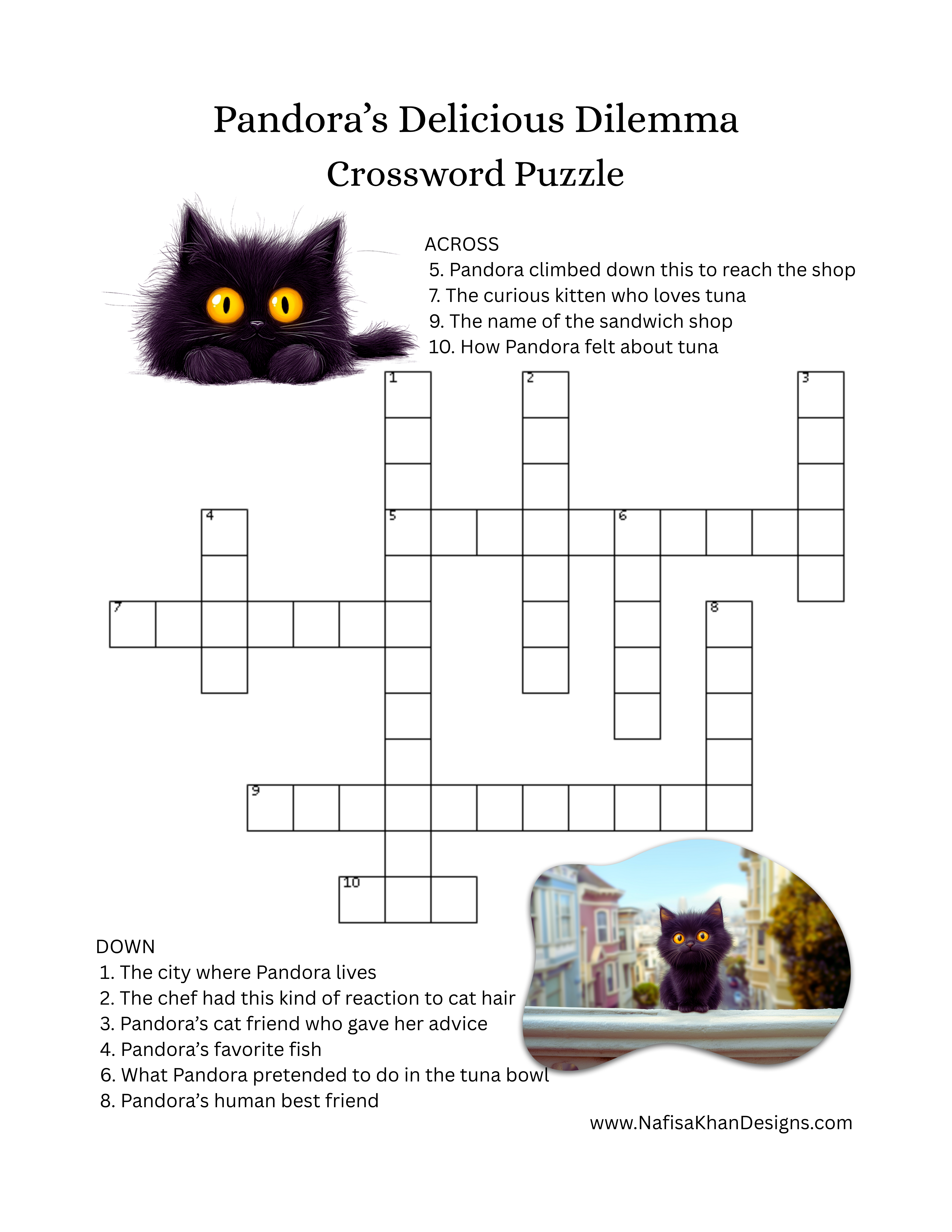 Pandora's Delicious Dilemma
Crossword Puzzle

ACROSS
5. Pandora climbed down this to reach the shop
7. The curious kitten who loves tuna
9. The name of the sandwich shop
10. How Pandora felt about tuna

1
2
3
4
5
6
7
8
9
10

DOWN
1. The city where Pandora lives
2. The chef had this kind of reaction to cat hair
3. Pandora's cat friend who gave her advice
4. Pandora's favorite fish
6. What Pandora pretended to do in the tuna bowl
8. Pandora's human best friend

www.NafisaKhanDesigns.com